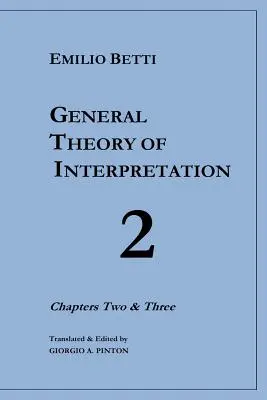 EMILIO BETTI

GENERAL THEORY OF INTERPRETATION

2

Chapters Two & Three

Translated & Edited by
GIORGIO A. PINTON